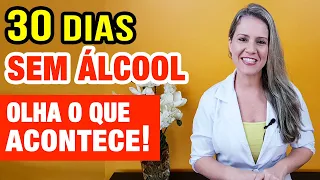 30 DIAS
SEM ÁLCOOL
OLHA O QUE ACONTECE!